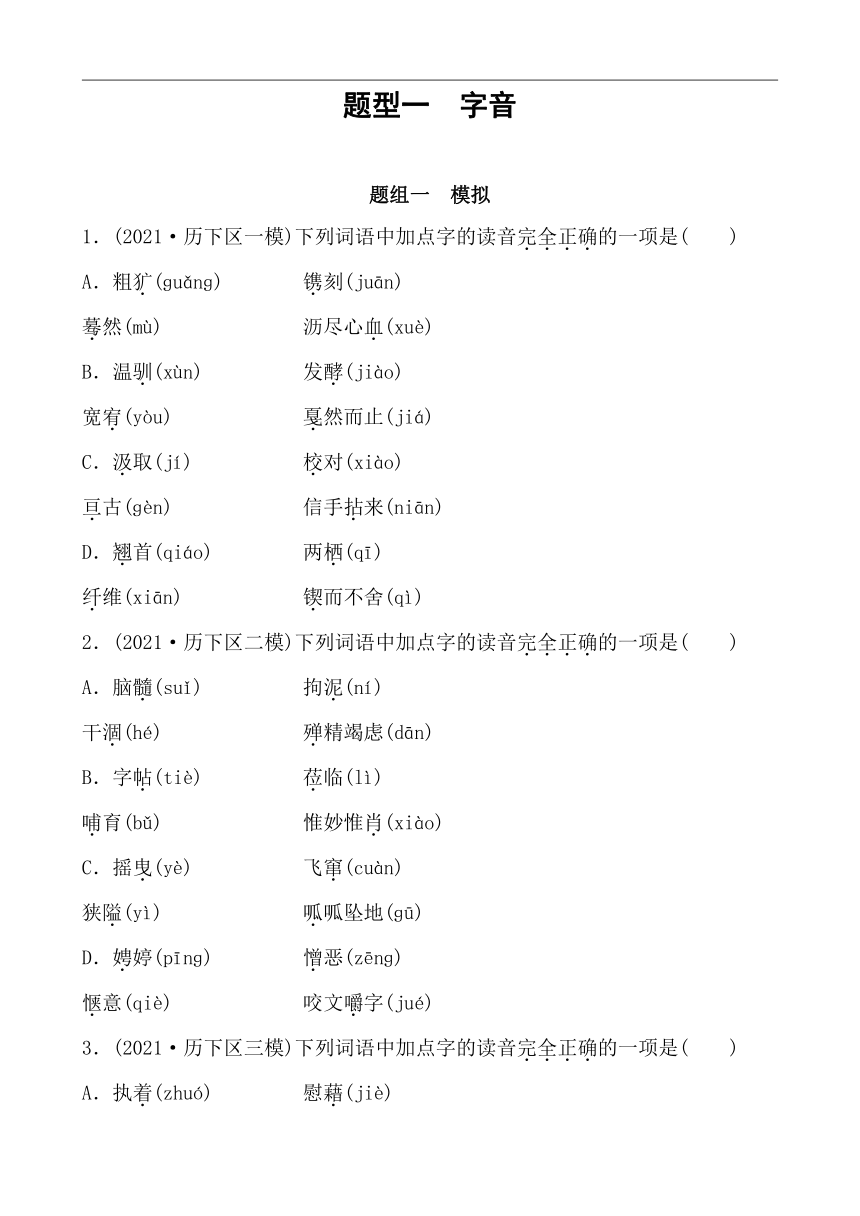 题型一　字音

题组一　模拟

1．(2021·历下区一模)下列词语中加点字的读音完全正确的一项是(　　)

A．粗犷(guǎng)　　镌刻(juān)

蓦然(mù)　　沥尽心血(xuè)

B．温驯(xùn)　　发酵(jiào)

宽宥(yòu)　　戛然而止(jiá)

C．汲取(jí)　　校对(xiào)

亘古(gèn)　　信手拈来(niān)

D．翘首(qiáo)　　两栖(qī)

纤维(xiān)　　锲而不舍(qì)

2．(2021·历下区二模)下列词语中加点字的读音完全正确的一项是(　　)

A．脑髓(suǐ)　　拘泥(ní)

干涸(hé)　　殚精竭虑(dān)

B．字帖(tiè)　　莅临(lì)

哺育(bǔ)　　惟妙惟肖(xiào)

C．摇曳(yè)　　飞窜(cuàn)

狭隘(yì)　　呱呱坠地(gū)

D．娉婷(pīng)　　憎恶(zēng)

惬意(qiè)　　咬文嚼字(jué)

3．(2021·历下区三模)下列词语中加点字的读音完全正确的一项是(　　)

A．执着(zhuó)　　慰藉(jiè)